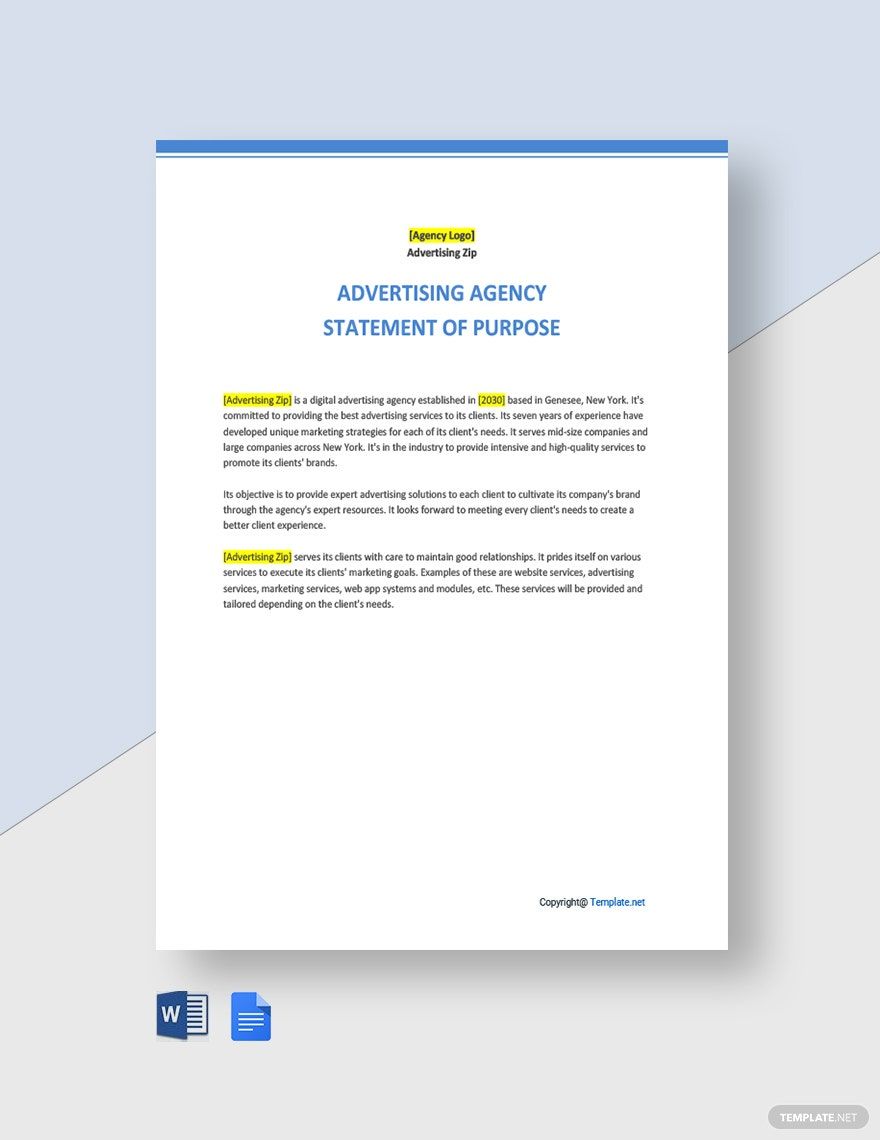 [Agency Logo]
Advertising Zip

ADVERTISING AGENCY
STATEMENT OF PURPOSE

[Advertising Zip] is a digital advertising agency established in [2030] based in Genesee, New York. It's committed to providing the best advertising services to its clients. Its seven years of experience have developed unique marketing strategies for each of its client's needs. It serves mid-size companies and large companies across New York. It's in the industry to provide intensive and high-quality services to promote its clients' brands.

Its objective is to provide expert advertising solutions to each client to cultivate its company's brand through the agency's expert resources. It looks forward to meeting every client's needs to create a better client experience.

[Advertising Zip] serves its clients with care to maintain good relationships. It prides itself on various services to execute its clients' marketing goals. Examples of these are website services, advertising services, marketing services, web app systems and modules, etc. These services will be provided and tailored depending on the client's needs.

Copyright@ Template.net

W

TEMPLATE.NET